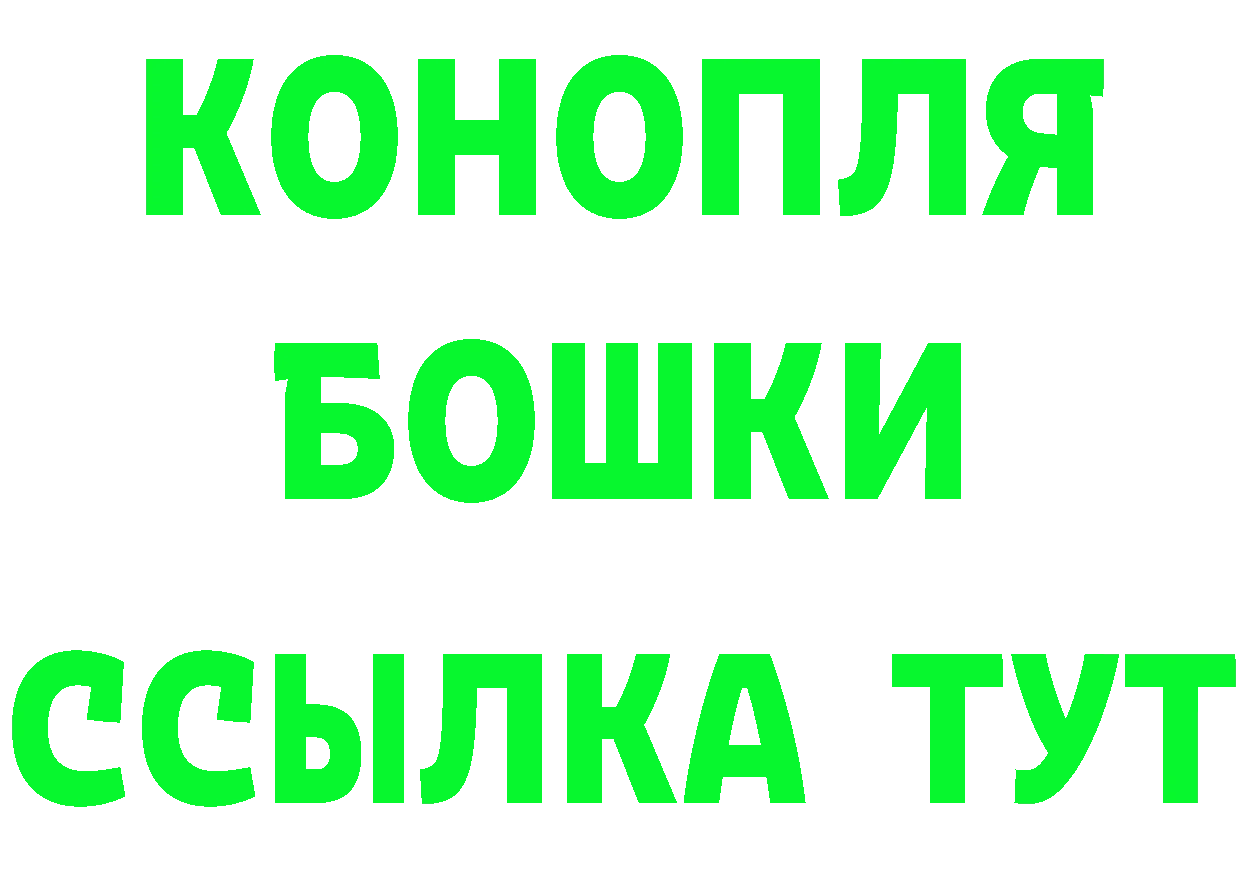 КОНОПЛЯ
БОШКИ
ССЫЛКА ТУТ